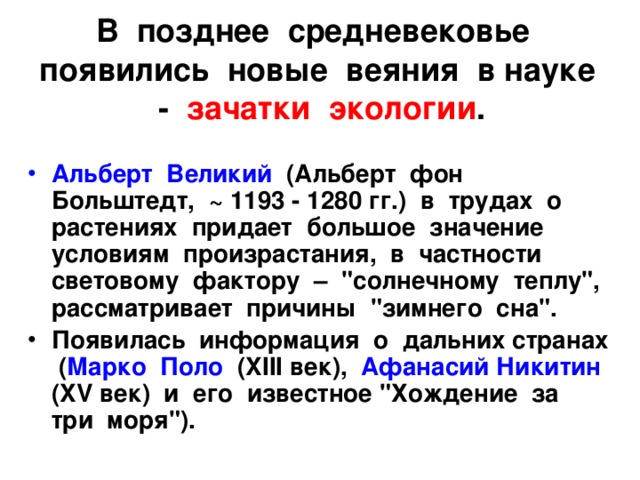 В позднее средневековье появились новые веяния в науке - зачатки экологии.

• Альберт Великий (Альберт фон Больштедт, ~ 1193 - 1280 гг.) в трудах о растениях придает большое значение условиям произрастания, в частности световому фактору – "солнечному теплу", рассматривает причины "зимнего сна".

• Появилась информация о дальних странах (Марко Поло (XIII век), Афанасий Никитин (XV век) и его известное "Хождение за три моря").